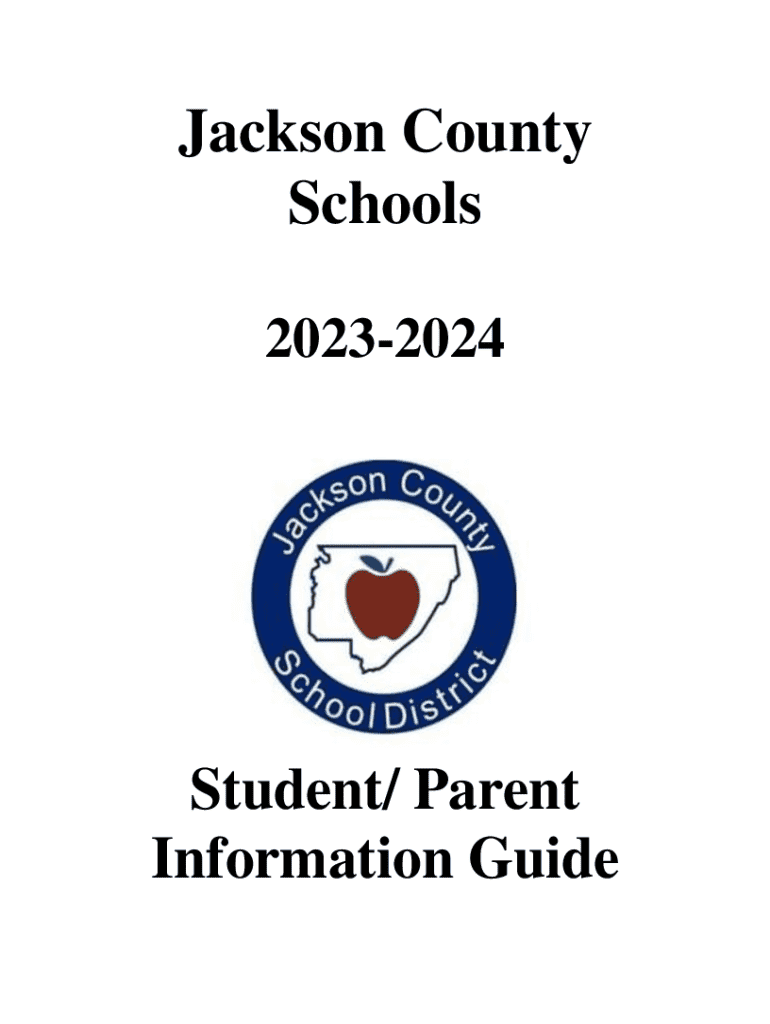 Jackson County Schools

2023-2024

Jackson County

School District

Student/ Parent Information Guide